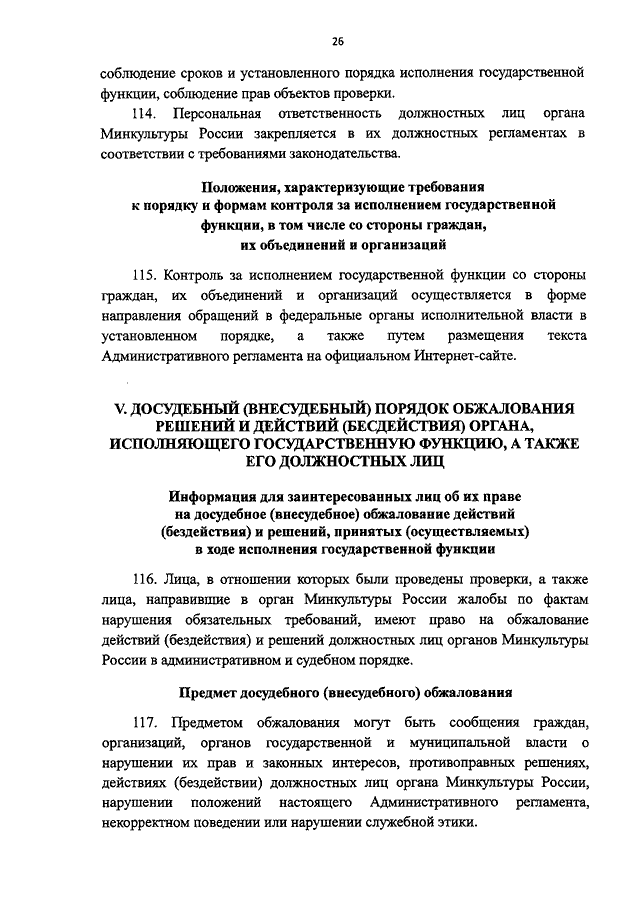 26

соблюдение сроков и установленного порядка исполнения государственной функции, соблюдение прав объектов проверки.

114. Персональная ответственность должностных лиц органа Минкультуры России закрепляется в их должностных регламентах в соответствии с требованиями законодательства.

Положения, характеризующие требования к порядку и формам контроля за исполнением государственной функции, в том числе со стороны граждан, их объединений и организаций

115. Контроль за исполнением государственной функции со стороны граждан, их объединений и организаций осуществляется в форме направления обращений в федеральные органы исполнительной власти в установленном порядке, а также путем размещения текста Административного регламента на официальном Интернет-сайте.

V. ДОСУДЕБНЫЙ (ВНЕСУДЕБНЫЙ) ПОРЯДОК ОБЖАЛОВАНИЯ РЕШЕНИЙ И ДЕЙСТВИЙ (БЕСДЕЙСТВИЯ) ОРГАНА, ИСПОЛНЯЮЩЕГО ГОСУДАРСТВЕННУЮ ФУНКЦИЮ, А ТАКЖЕ ЕГО ДОЛЖНОСТНЫХ ЛИЦ

Информация для заинтересованных лиц об их праве на досудебное (внесудебное) обжалование действий (бездействия) и решений, принятых (осуществляемых) в ходе исполнения государственной функции

116. Лица, в отношении которых были проведены проверки, а также лица, направившие в орган Минкультуры России жалобы по фактам нарушения обязательных требований, имеют право на обжалование действий (бездействия) и решений должностных лиц органов Минкультуры России в административном и судебном порядке.

Предмет досудебного (внесудебного) обжалования

117. Предметом обжалования могут быть сообщения граждан, организаций, органов государственной и муниципальной власти о нарушении их прав и законных интересов, противоправных решениях, действиях (бездействии) должностных лиц органа Минкультуры России, нарушении положений настоящего Административного регламента, некорректном поведении или нарушении служебной этики.